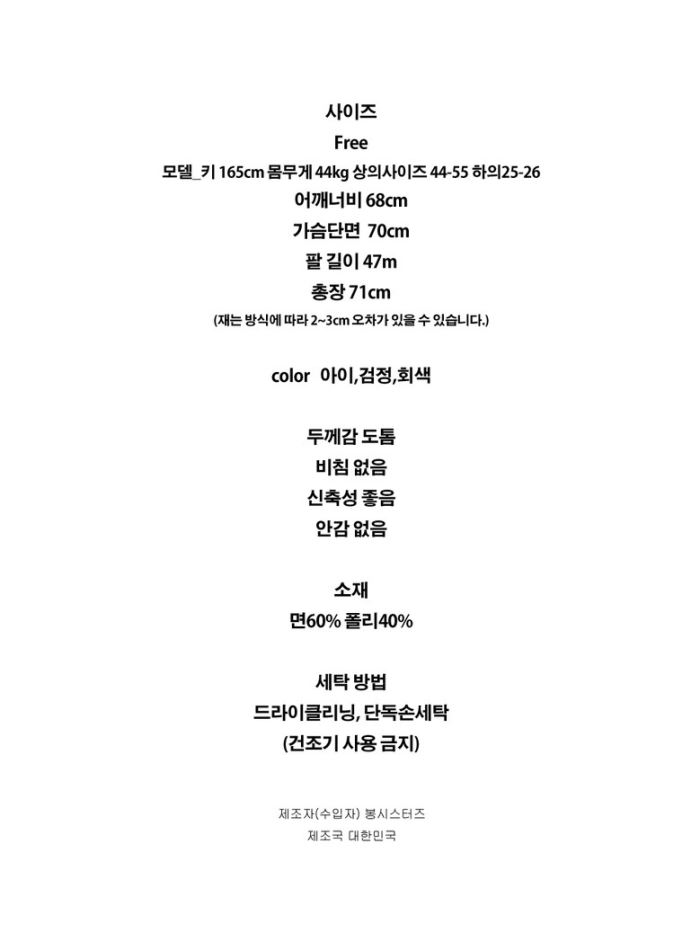 사이즈
Free
모델_키 165cm 몸무게 44kg 상의사이즈 44-55 하의25-26
어깨너비 68cm
가슴단면 70cm
팔 길이 47m
총장 71cm
(재는 방식에 따라 2~3cm 오차가 있을 수 있습니다.)

color 아이,검정,회색

두께감 도톰
비침 없음
신축성 좋음
안감 없음

소재
면60% 폴리40%

세탁 방법
드라이클리닝, 단독손세탁
(건조기 사용 금지)

제조자(수입자) 봉시스터즈
제조국 대한민국